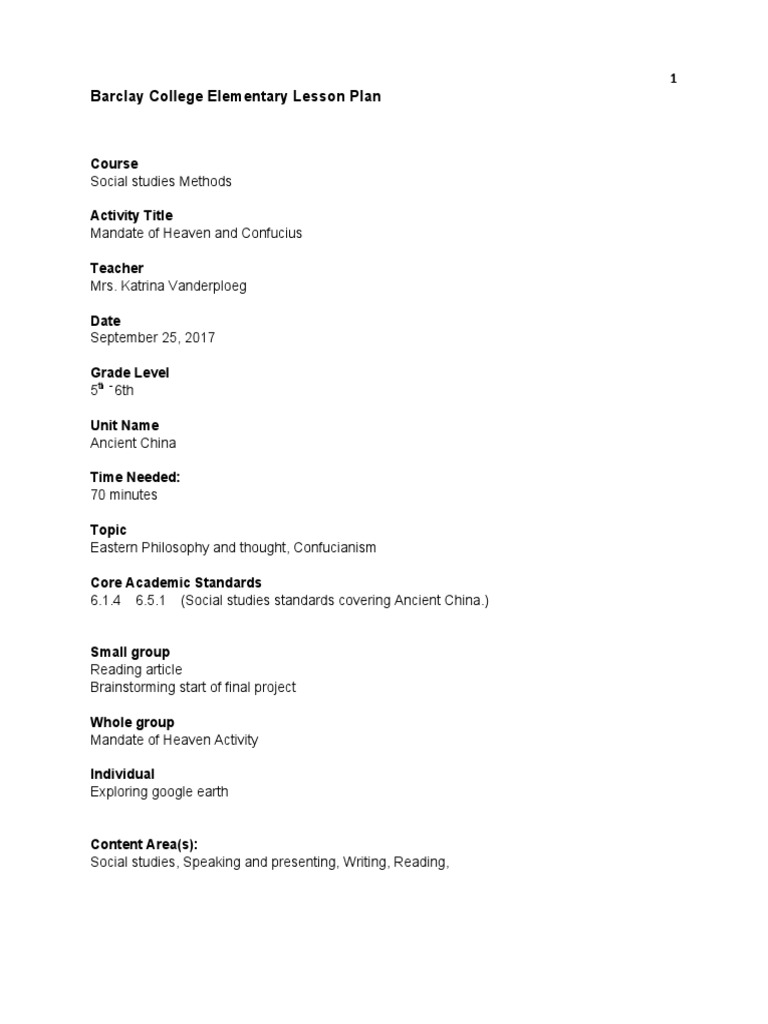 1

Barclay College Elementary Lesson Plan

Course
Social studies Methods

Activity Title
Mandate of Heaven and Confucius

Teacher
Mrs. Katrina Vanderploeg

Date
September 25, 2017

Grade Level
5$^{th}$ -6th

Unit Name
Ancient China

Time Needed:
70 minutes

Topic
Eastern Philosophy and thought, Confucianism

Core Academic Standards
6.1.4 6.5.1 (Social studies standards covering Ancient China.)

Small group
Reading article
Brainstorming start of final project

Whole group
Mandate of Heaven Activity

Individual
Exploring google earth

Content Area(s):
Social studies, Speaking and presenting, Writing, Reading,